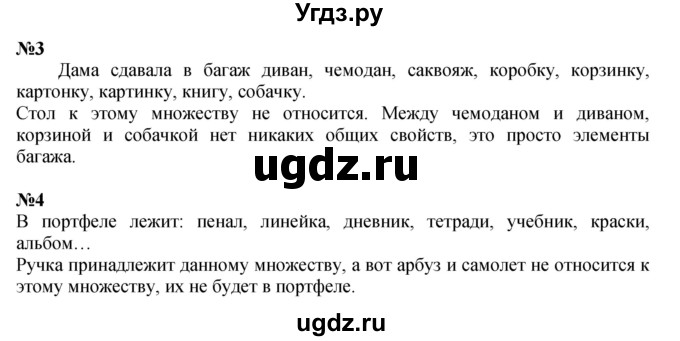 Угдз.ру

№3

Дама сдавала в багаж диван, чемодан, саквояж, коробку, корзинку, картонку, картинку, книгу, собачку.
Стол к этому множеству не относится. Между чемоданом и диваном, корзиной и собачкой нет никаких общих свойств, это просто элементы багажа.

ugdz.ru

№4
В портфеле лежит: пенал, линейка, дневник, тетради, учебник, краски, альбом…
Ручка принадлежит данному множеству, а вот арбуз и самолет не относится к этому множеству, их не будет в портфеле.

ugdz.ru